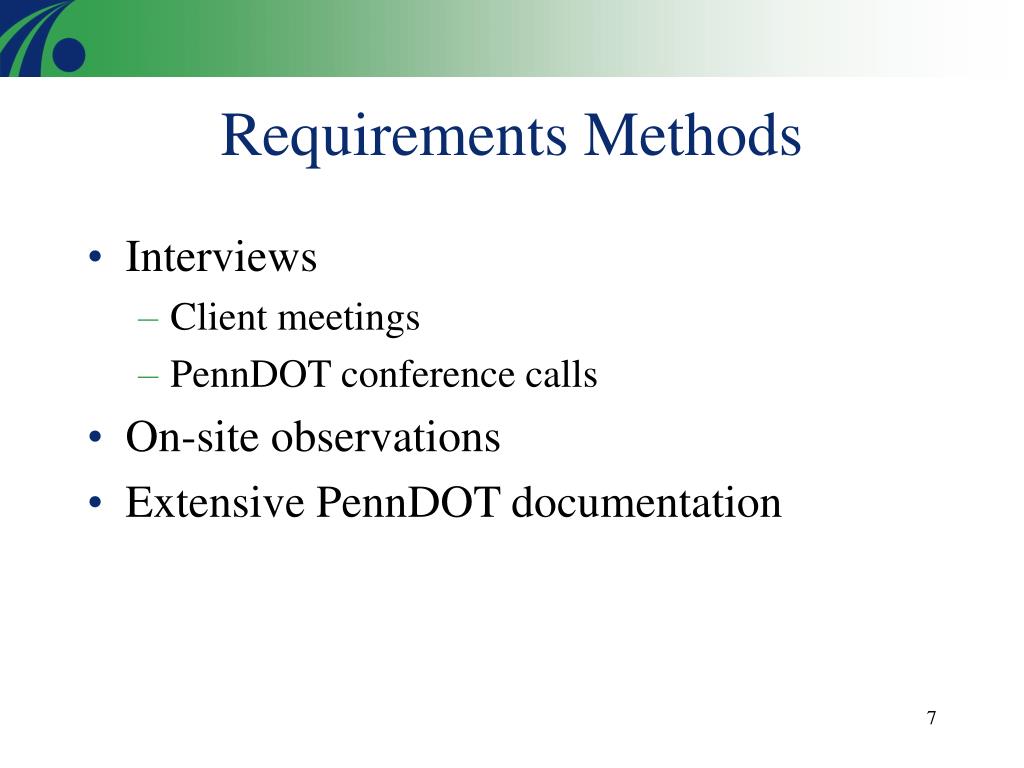 Requirements Methods

• Interviews
– Client meetings
– PennDOT conference calls
• On-site observations
• Extensive PennDOT documentation

7